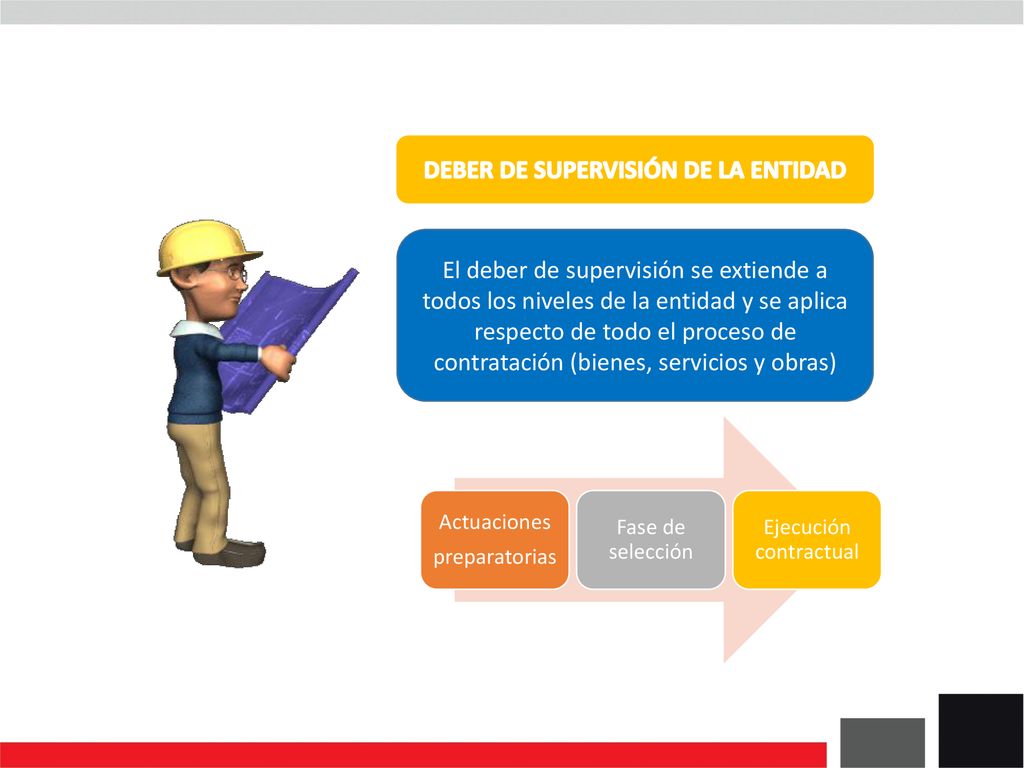 DEBER DE SUPERVISIÓN DE LA ENTIDAD

El deber de supervisión se extiende a todos los niveles de la entidad y se aplica respecto de todo el proceso de contratación (bienes, servicios y obras)

Actuaciones preparatorias

Fase de selección

Ejecución contractual